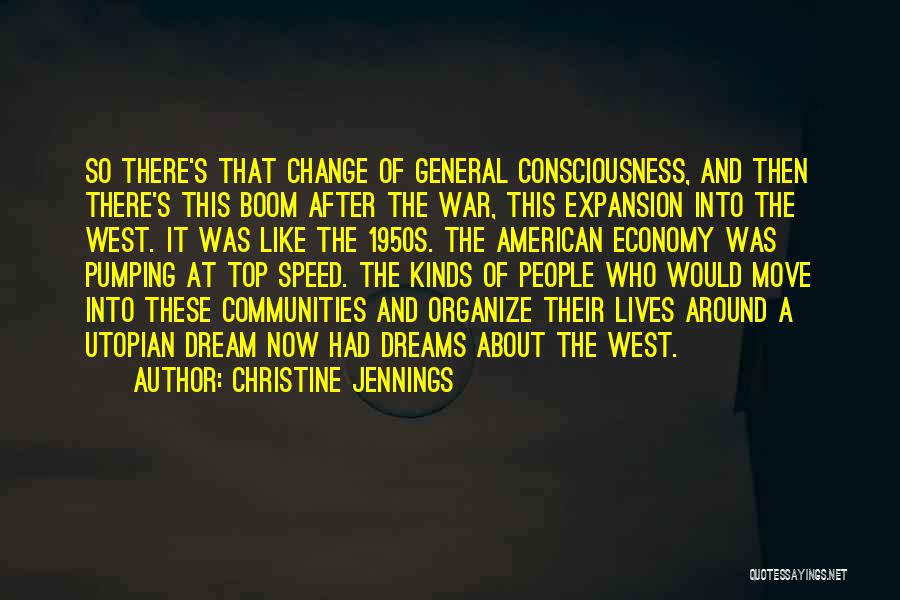 SO THERE'S THAT CHANGE OF GENERAL CONSCIOUSNESS, AND THEN THERE'S THIS BOOM AFTER THE WAR, THIS EXPANSION INTO THE WEST. IT WAS LIKE THE 1950S. THE AMERICAN ECONOMY WAS PUMPING AT TOP SPEED. THE KINDS OF PEOPLE WHO WOULD MOVE INTO THESE COMMUNITIES AND ORGANIZE THEIR LIVES AROUND A UTOPIAN DREAM NOW HAD DREAMS ABOUT THE WEST.

AUTHOR: CHRISTINE JENNINGS

QUOTESSAYINGS.NET